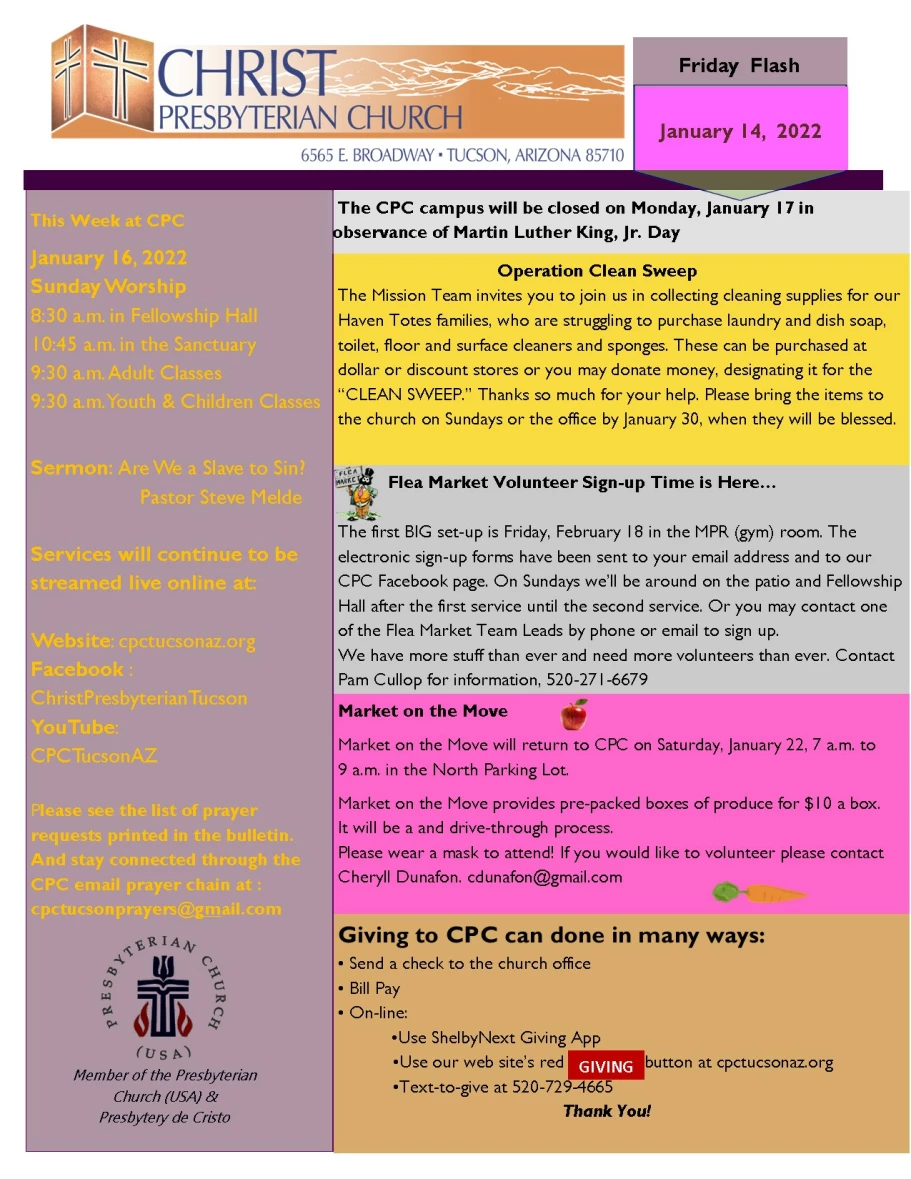 CHRIST
PRESBYTERIAN CHURCH
6565 E. BROADWAY • TUCSON, ARIZONA 85710

Friday Flash

January 14, 2022

This Week at CPC

January 16, 2022
Sunday Worship
8:30 a.m. in Fellowship Hall
10:45 a.m. in the Sanctuary
9:30 a.m. Adult Classes
9:30 a.m. Youth & Children Classes

Sermon: Are We a Slave to Sin?
Pastor Steve Melde

Services will continue to be streamed live online at:

Website: cpctucsonaz.org
Facebook : ChristPresbyterianTucson
YouTube: CPCTucsonAZ

Please see the list of prayer requests printed in the bulletin. And stay connected through the CPC email prayer chain at : cpctucsonprayers@gmail.com

PRESBYTERIAN CHURCH (USA)
Member of the Presbyterian Church (USA) & Presbytery de Cristo

The CPC campus will be closed on Monday, January 17 in observance of Martin Luther King, Jr. Day

Operation Clean Sweep
The Mission Team invites you to join us in collecting cleaning supplies for our Haven Totes families, who are struggling to purchase laundry and dish soap, toilet, floor and surface cleaners and sponges. These can be purchased at dollar or discount stores or you may donate money, designating it for the "CLEAN SWEEP." Thanks so much for your help. Please bring the items to the church on Sundays or the office by January 30, when they will be blessed.

FLEA MARKET
Flea Market Volunteer Sign-up Time is Here…

The first BIG set-up is Friday, February 18 in the MPR (gym) room. The electronic sign-up forms have been sent to your email address and to our CPC Facebook page. On Sundays we'll be around on the patio and Fellowship Hall after the first service until the second service. Or you may contact one of the Flea Market Team Leads by phone or email to sign up.
We have more stuff than ever and need more volunteers than ever. Contact Pam Cullop for information, 520-271-6679

Market on the Move

Market on the Move will return to CPC on Saturday, January 22, 7 a.m. to 9 a.m. in the North Parking Lot.

Market on the Move provides pre-packed boxes of produce for $10 a box. It will be a and drive-through process.
Please wear a mask to attend! If you would like to volunteer please contact Cheryll Dunafon. cdunafon@gmail.com

Giving to CPC can done in many ways:
• Send a check to the church office
• Bill Pay
• On-line:
•Use ShelbyNext Giving App
•Use our web site's red GIVING button at cpctucsonaz.org
•Text-to-give at 520-729-4665
Thank You!